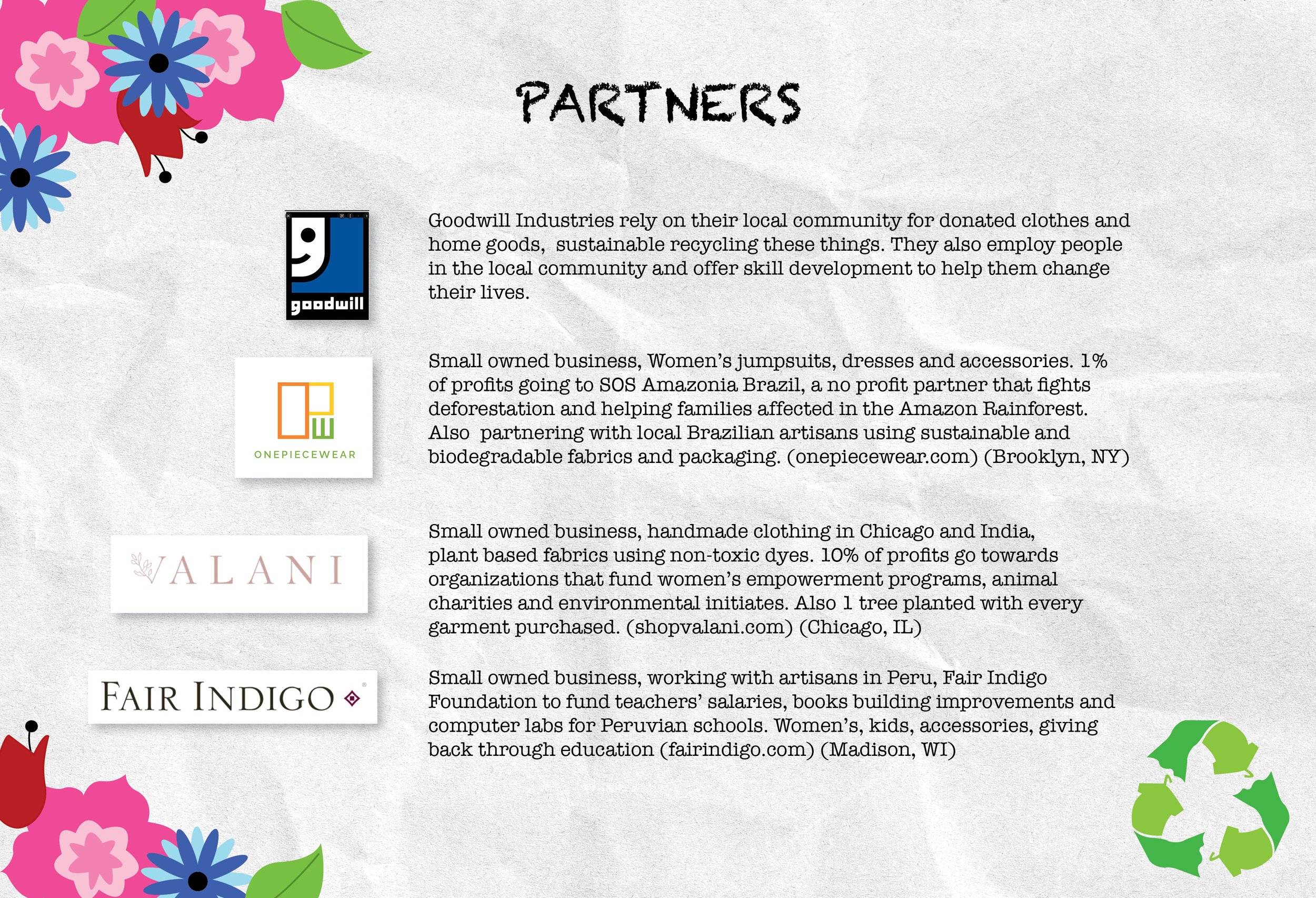 PARTNERS

goodwill

Goodwill Industries rely on their local community for donated clothes and home goods, sustainable recycling these things. They also employ people in the local community and offer skill development to help them change their lives.

ONEPIECEWEAR

Small owned business, Women's jumpsuits, dresses and accessories. 1% of profits going to SOS Amazonia Brazil, a no profit partner that fights deforestation and helping families affected in the Amazon Rainforest. Also partnering with local Brazilian artisans using sustainable and biodegradable fabrics and packaging. (onepiecewear.com) (Brooklyn, NY)

VALANI

Small owned business, handmade clothing in Chicago and India, plant based fabrics using non-toxic dyes. 10% of profits go towards organizations that fund women's empowerment programs, animal charities and environmental initiates. Also 1 tree planted with every garment purchased. (shopvalani.com) (Chicago, IL)

FAIR INDIGO

Small owned business, working with artisans in Peru, Fair Indigo Foundation to fund teachers' salaries, books building improvements and computer labs for Peruvian schools. Women's, kids, accessories, giving back through education (fairindigo.com) (Madison, WI)